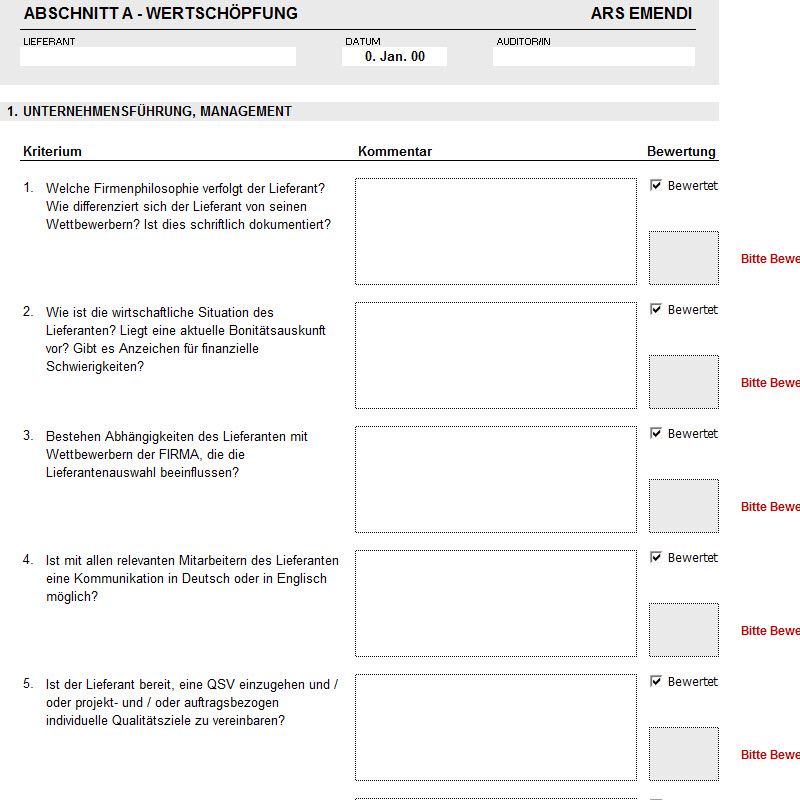 ABSCHNITT A - WERTSCHÖPFUNG

ARS EMENDI

LIEFERANT

DATUM
0. Jan. 00

AUDITOR/IN

1. UNTERNEHMENSFÜHRUNG, MANAGEMENT

Kriterium

Kommentar

Bewertung

1. Welche Firmenphilosophie verfolgt der Lieferant? Wie differenziert sich der Lieferant von seinen Wettbewerbern? Ist dies schriftlich dokumentiert?

Bewertet

Bitte Bewe

2. Wie ist die wirtschaftliche Situation des Lieferanten? Liegt eine aktuelle Bonitätsauskunft vor? Gibt es Anzeichen für finanzielle Schwierigkeiten?

Bewertet

Bitte Bewe

3. Bestehen Abhängigkeiten des Lieferanten mit Wettbewerbern der FIRMA, die die Lieferantenauswahl beeinflussen?

Bewertet

Bitte Bewe

4. Ist mit allen relevanten Mitarbeitern des Lieferanten eine Kommunikation in Deutsch oder in Englisch möglich?

Bewertet

Bitte Bewe

5. Ist der Lieferant bereit, eine QSV einzugehen und / oder projekt- und / oder auftragsbezogen individuelle Qualitätsziele zu vereinbaren?

Bewertet

Bitte Bewe